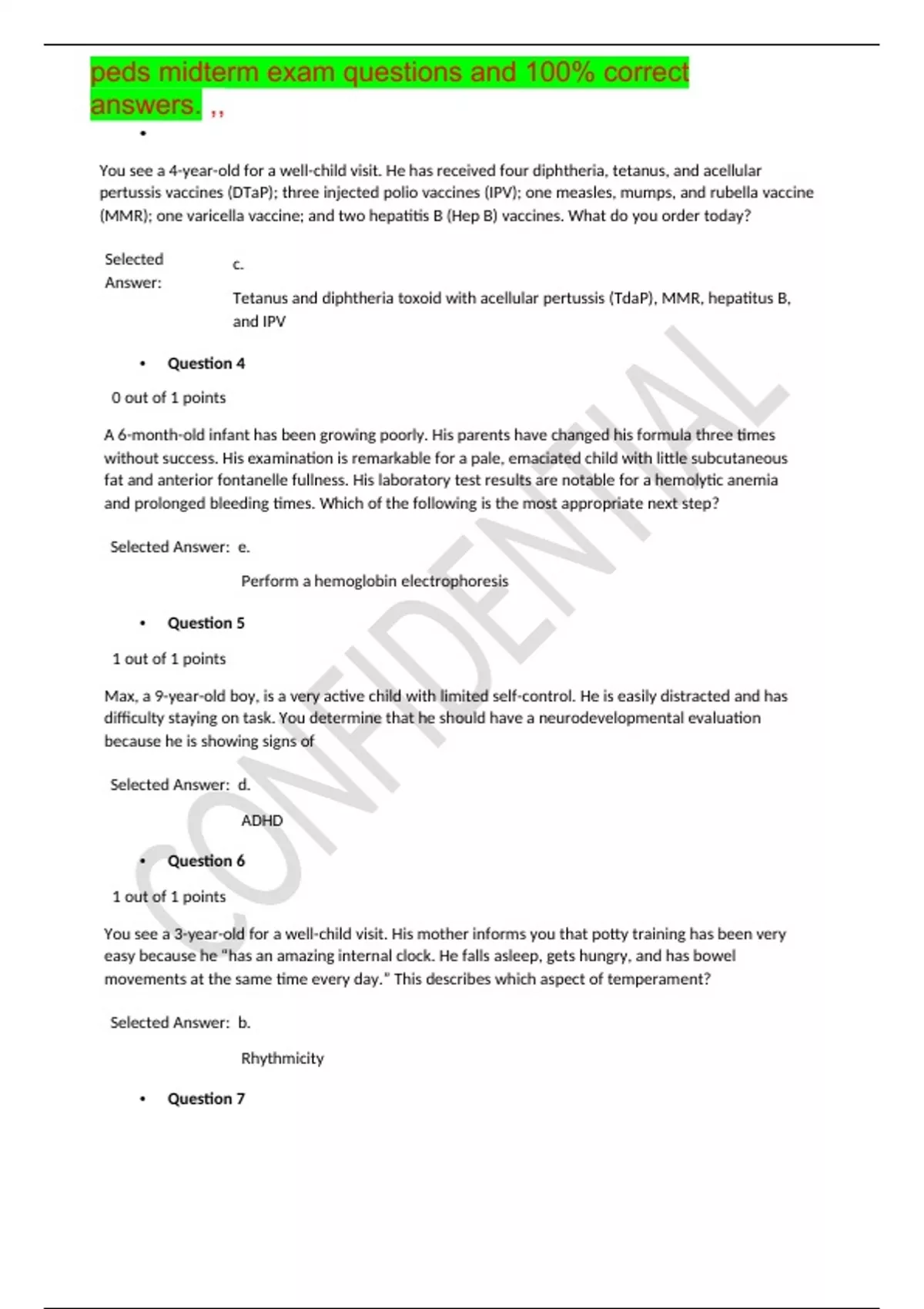 peds midterm exam questions and 100% correct answers. ,,

•

You see a 4-year-old for a well-child visit. He has received four diphtheria, tetanus, and acellular pertussis vaccines (DTaP); three injected polio vaccines (IPV); one measles, mumps, and rubella vaccine (MMR); one varicella vaccine; and two hepatitis B (Hep B) vaccines. What do you order today?

Selected Answer: c.

Tetanus and diphtheria toxoid with acellular pertussis (TdaP), MMR, hepatitus B, and IPV

• Question 4

0 out of 1 points

A 6-month-old infant has been growing poorly. His parents have changed his formula three times without success. His examination is remarkable for a pale, emaciated child with little subcutaneous fat and anterior fontanelle fullness. His laboratory test results are notable for a hemolytic anemia and prolonged bleeding times. Which of the following is the most appropriate next step?

Selected Answer: e.

Perform a hemoglobin electrophoresis

• Question 5

1 out of 1 points

Max, a 9-year-old boy, is a very active child with limited self-control. He is easily distracted and has difficulty staying on task. You determine that he should have a neurodevelopmental evaluation because he is showing signs of

Selected Answer: d.

ADHD

• Question 6

1 out of 1 points

You see a 3-year-old for a well-child visit. His mother informs you that potty training has been very easy because he "has an amazing internal clock. He falls asleep, gets hungry, and has bowel movements at the same time every day." This describes which aspect of temperament?

Selected Answer: b.

Rhythmicity

• Question 7

CONFIDENTIAL